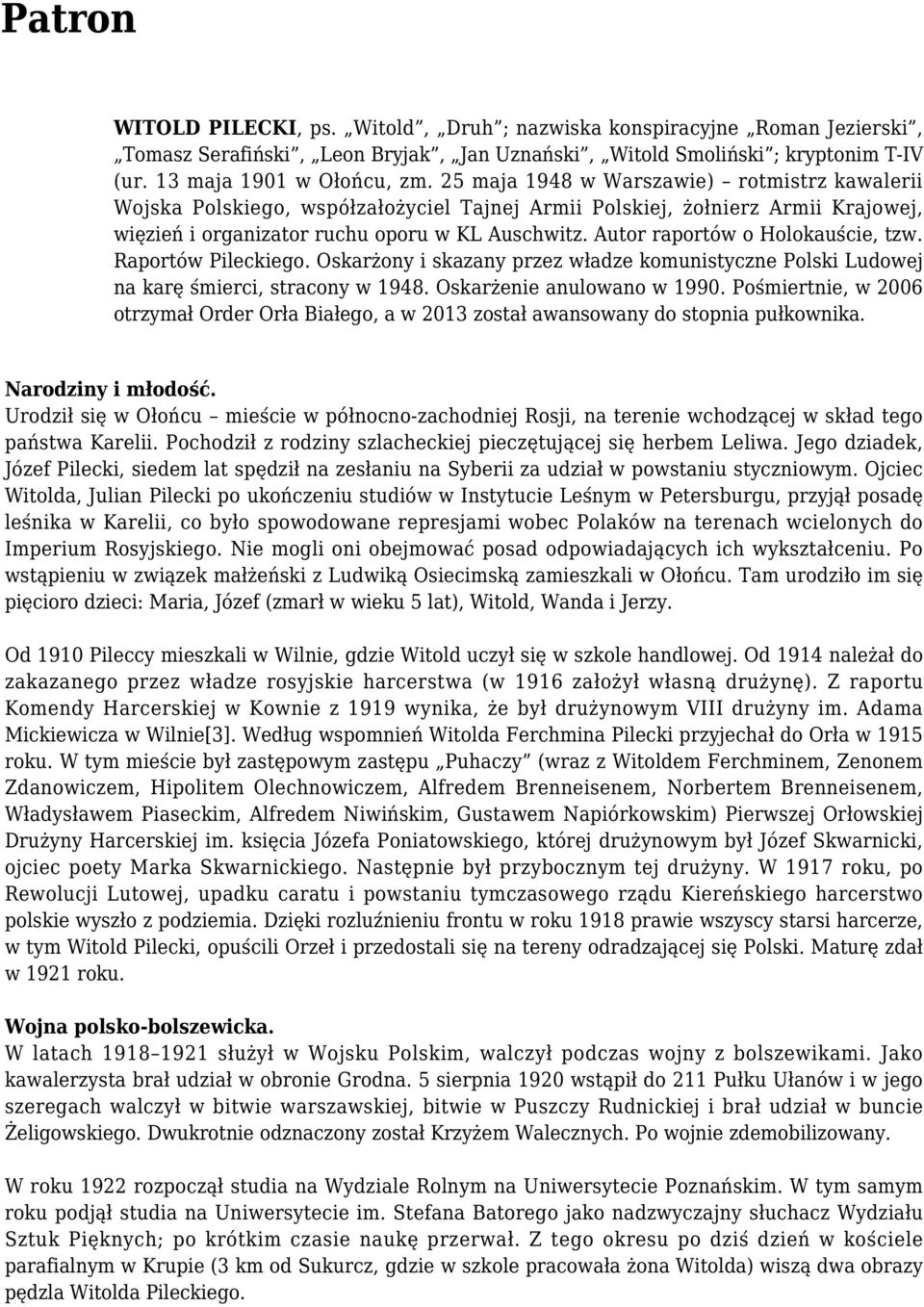 Patron

WITOLD PILECKI, ps. „Witold”, „Druh”; nazwiska konspiracyjne „Roman Jezierski”, „Tomasz Serafiński”, „Leon Bryjak”, „Jan Uznański”, „Witold Smoliński”; kryptonim T-IV (ur. 13 maja 1901 w Ołońcu, zm. 25 maja 1948 w Warszawie) – rotmistrz kawalerii Wojska Polskiego, współzałożyciel Tajnej Armii Polskiej, żołnierz Armii Krajowej, więzień i organizator ruchu oporu w KL Auschwitz. Autor raportów o Holokauście, tzw. Raportów Pileckiego. Oskarżony i skazany przez władze komunistyczne Polski Ludowej na karę śmierci, stracony w 1948. Oskarżenie anulowano w 1990. Pośmiertnie, w 2006 otrzymał Order Orła Białego, a w 2013 został awansowany do stopnia pułkownika.

Narodziny i młodość.
Urodził się w Ołońcu – mieście w północno-zachodniej Rosji, na terenie wchodzącej w skład tego państwa Karelii. Pochodził z rodziny szlacheckiej pieczętującej się herbem Leliwa. Jego dziadek, Józef Pilecki, siedem lat spędził na zesłaniu na Syberii za udział w powstaniu styczniowym. Ojciec Witolda, Julian Pilecki po ukończeniu studiów w Instytucie Leśnym w Petersburgu, przyjął posadę leśnika w Karelii, co było spowodowane represjami wobec Polaków na terenach wcielonych do Imperium Rosyjskiego. Nie mogli oni obejmować posad odpowiadających ich wykształceniu. Po wstąpieniu w związek małżeński z Ludwiką Osiecimską zamieszkali w Ołońcu. Tam urodziło im się pięcioro dzieci: Maria, Józef (zmarł w wieku 5 lat), Witold, Wanda i Jerzy.

Od 1910 Pileccy mieszkali w Wilnie, gdzie Witold uczył się w szkole handlowej. Od 1914 należał do zakazanego przez władze rosyjskie harcerstwa (w 1916 założył własną drużynę). Z raportu Komendy Harcerskiej w Kownie z 1919 wynika, że był drużynowym VIII drużyny im. Adama Mickiewicza w Wilnie[3]. Według wspomnień Witolda Ferchmina Pilecki przyjechał do Orła w 1915 roku. W tym mieście był zastępowym zastępu „Puhaczy” (wraz z Witoldem Ferchminem, Zenonem Zdanowiczem, Hipolitem Olechnowiczem, Alfredem Brenneisenem, Norbertem Brenneisenem, Władysławem Piaseckim, Alfredem Niwińskim, Gustawem Napiórkowskim) Pierwszej Orłowskiej Drużyny Harcerskiej im. księcia Józefa Poniatowskiego, której drużynowym był Józef Skwarnicki, ojciec poety Marka Skwarnickiego. Następnie był przybocznym tej drużyny. W 1917 roku, po Rewolucji Lutowej, upadku caratu i powstaniu tymczasowego rządu Kiereńskiego harcerstwo polskie wyszło z podziemia. Dzięki rozluźnieniu frontu w roku 1918 prawie wszyscy starsi harcerze, w tym Witold Pilecki, opuścili Orzeł i przedostali się na tereny odradzającej się Polski. Maturę zdał w 1921 roku.

Wojna polsko-bolszewicka.
W latach 1918–1921 służył w Wojsku Polskim, walczył podczas wojny z bolszewikami. Jako kawalerzysta brał udział w obronie Grodna. 5 sierpnia 1920 wstąpił do 211 Pułku Ułanów i w jego szeregach walczył w bitwie warszawskiej, bitwie w Puszczy Rudnickiej i brał udział w buncie Żeligowskiego. Dwukrotnie odznaczony został Krzyżem Walecznych. Po wojnie zdemobilizowany.

W roku 1922 rozpoczął studia na Wydziale Rolnym na Uniwersytecie Poznańskim. W tym samym roku podjął studia na Uniwersytecie im. Stefana Batorego jako nadzwyczajny słuchacz Wydziału Sztuk Pięknych; po krótkim czasie naukę przerwał. Z tego okresu po dziś dzień w kościele parafialnym w Krupie (3 km od Sukurcz, gdzie w szkole pracowała żona Witolda) wiszą dwa obrazy pędzla Witolda Pileckiego.